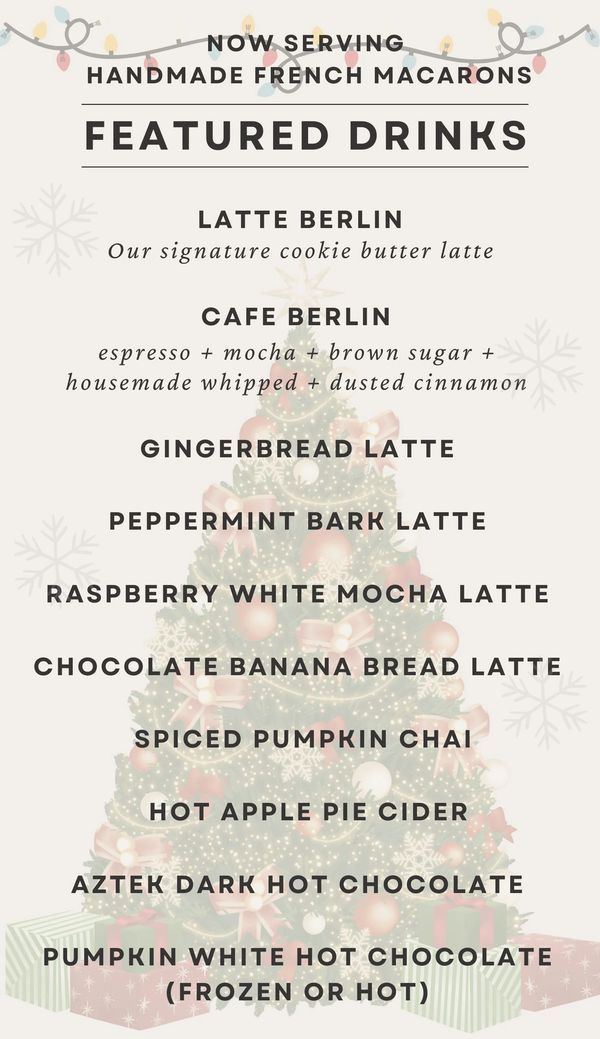 NOW SERVING
HANDMADE FRENCH MACARONS

FEATURED DRINKS

LATTE BERLIN
Our signature cookie butter latte

CAFE BERLIN
espresso + mocha + brown sugar + housemade whipped + dusted cinnamon

GINGERBREAD LATTE

PEPPERMINT BARK LATTE

RASPBERRY WHITE MOCHA LATTE

CHOCOLATE BANANA BREAD LATTE

SPICED PUMPKIN CHAI

HOT APPLE PIE CIDER

AZTEK DARK HOT CHOCOLATE

PUMPKIN WHITE HOT CHOCOLATE
(FROZEN OR HOT)